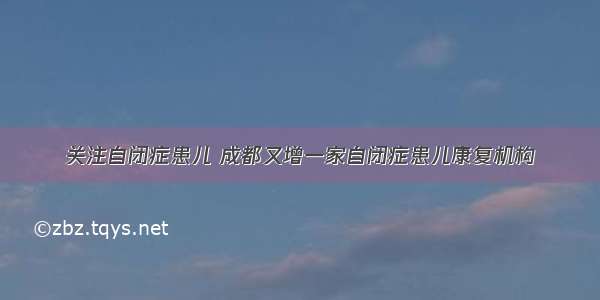 关注自闭症患儿 成都又增一家自闭症患儿康复机构

©zbz.tqys.net